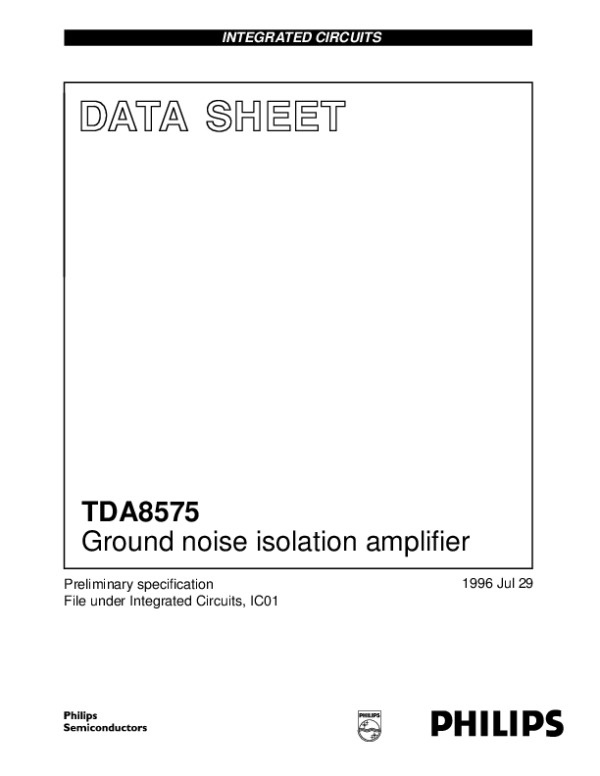 INTEGRATED CIRCUITS

DATA SHEET

TDA8575
Ground noise isolation amplifier

Preliminary specification
File under Integrated Circuits, IC01

1996 Jul 29

Philips
Semiconductors

PHILIPS

PHILIPS